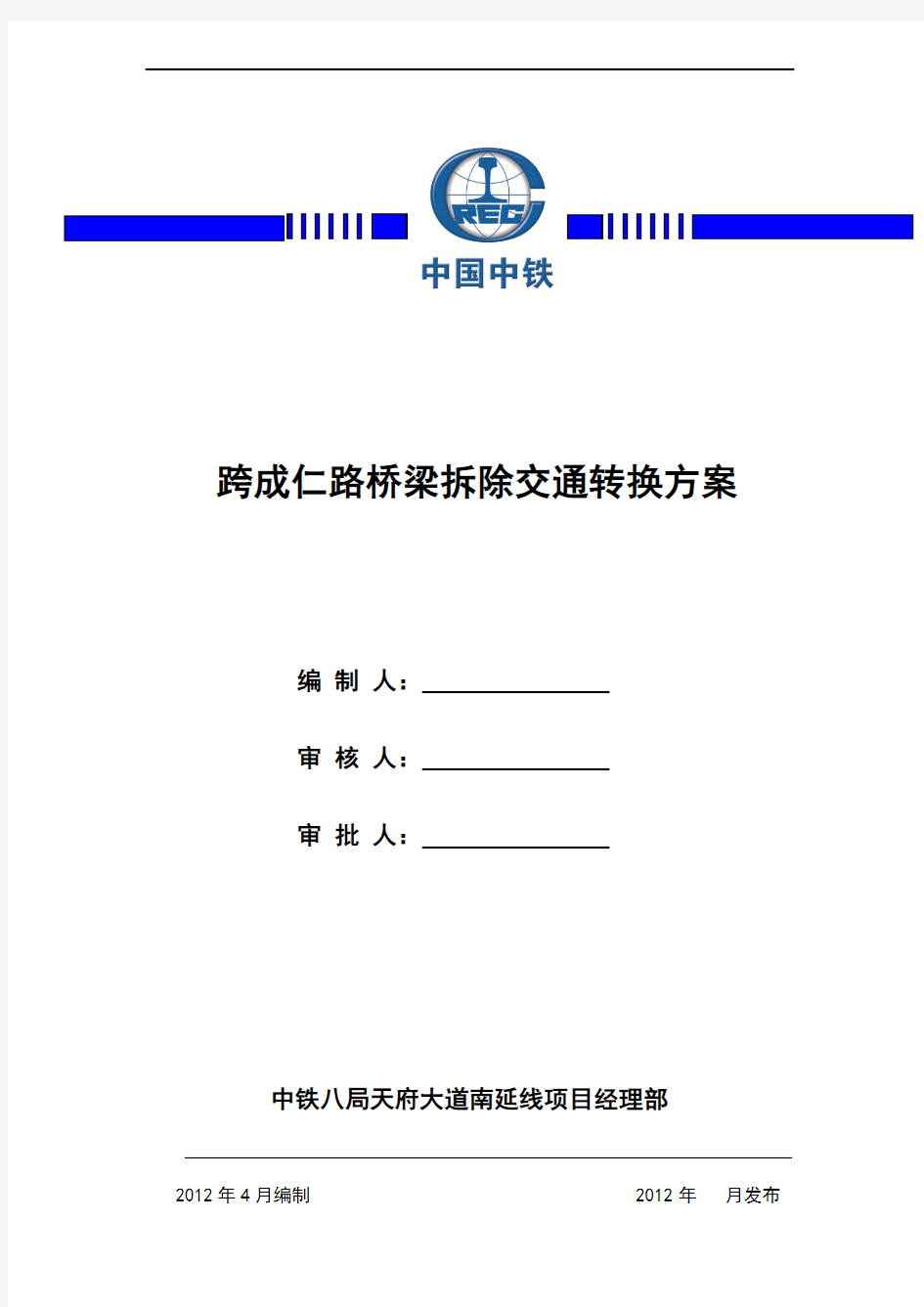 CREC

中国中铁

跨成仁路桥梁拆除交通转换方案

编 制 人：

审 核 人：

审 批 人：

中铁八局天府大道南延线项目经理部

2012 年 4 月编制

2012 年 月发布